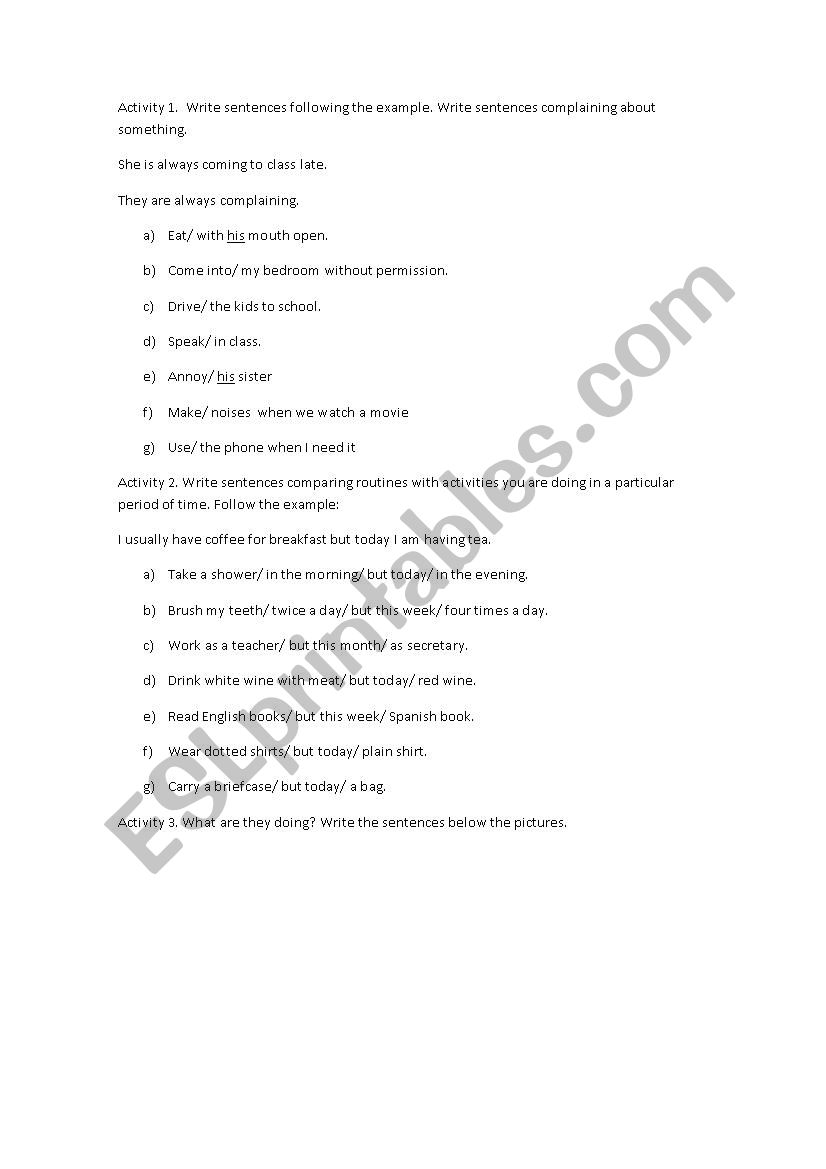 Activity 1. Write sentences following the example. Write sentences complaining about something.

She is always coming to class late.

They are always complaining.

a) Eat/ with his mouth open.

b) Come into/ my bedroom without permission.

c) Drive/ the kids to school.

d) Speak/ in class.

e) Annoy/ his sister

f) Make/ noises when we watch a movie

g) Use/ the phone when I need it

Activity 2. Write sentences comparing routines with activities you are doing in a particular period of time. Follow the example:

I usually have coffee for breakfast but today I am having tea.

a) Take a shower/ in the morning/ but today/ in the evening.

b) Brush my teeth/ twice a day/ but this week/ four times a day.

c) Work as a teacher/ but this month/ as secretary.

d) Drink white wine with meat/ but today/ red wine.

e) Read English books/ but this week/ Spanish book.

f) Wear dotted shirts/ but today/ plain shirt.

g) Carry a briefcase/ but today/ a bag.

Activity 3. What are they doing? Write the sentences below the pictures.

ESLprintables.com